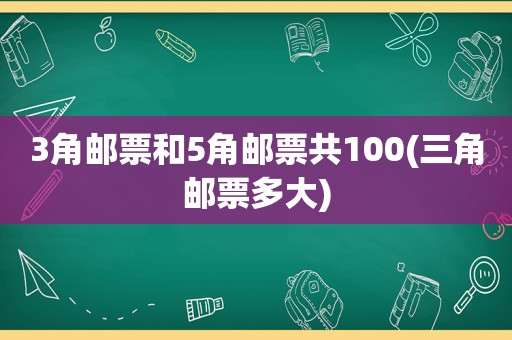 3角邮票和5角邮票共100(三角邮票多大)